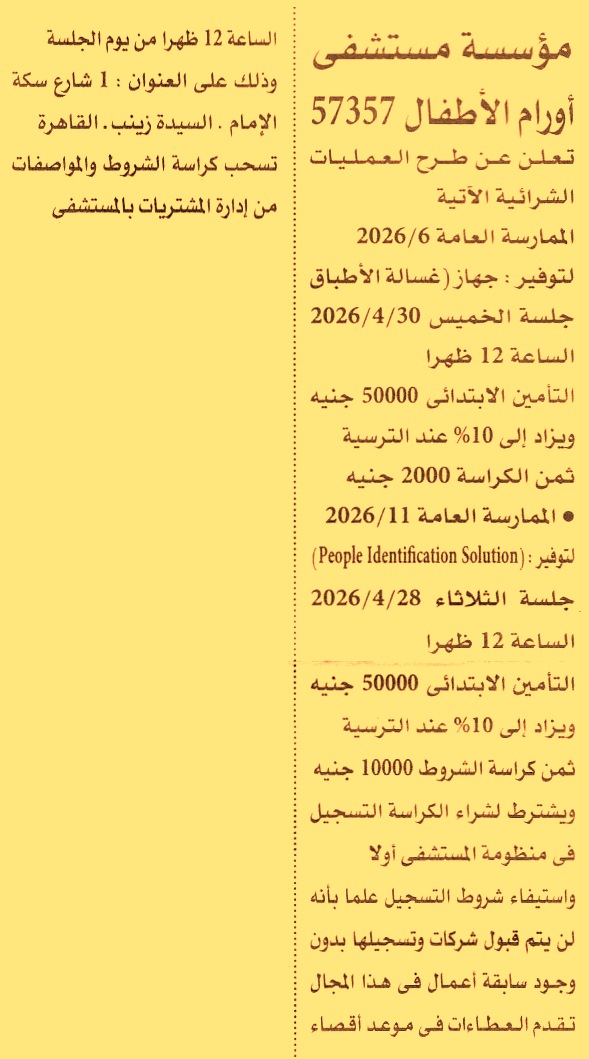 مؤسسة مستشفى
أورام الأطفال 57357
تعلن عن طرح العمليات الشرائية الآتية
الممارسة العامة 2026/6
لتوفير : جهاز (غسالة الأطباق
جلسة الخميس 2026/4/30
الساعة 12 ظهرا
التأمين الابتدائى 50000 جنيه
ويزاد إلى 10% عند الترسية
ثمن الكراسة 2000 جنيه
● الممارسة العامة 2026/11
لتوفير : (People Identification Solution)
جلسة الثلاثاء 2026/4/28
الساعة 12 ظهرا
التأمين الابتدائى 50000 جنيه
ويزاد إلى 10% عند الترسية
ثمن كراسة الشروط 10000 جنيه
ويشترط لشراء الكراسة التسجيل فى منظومة المستشفى أولا
واستيفاء شروط التسجيل علما بأنه لن يتم قبول شركات وتسجيلها بدون وجود سابقة أعمال فى هذا المجال
تقدم العطاءات فى موعد أقصاء

الساعة 12 ظهرا من يوم الجلسة وذلك على العنوان : 1 شارع سكة الإمام . السيدة زينب . القاهرة
تسحب كراسة الشروط والمواصفات من إدارة المشتريات بالمستشفى